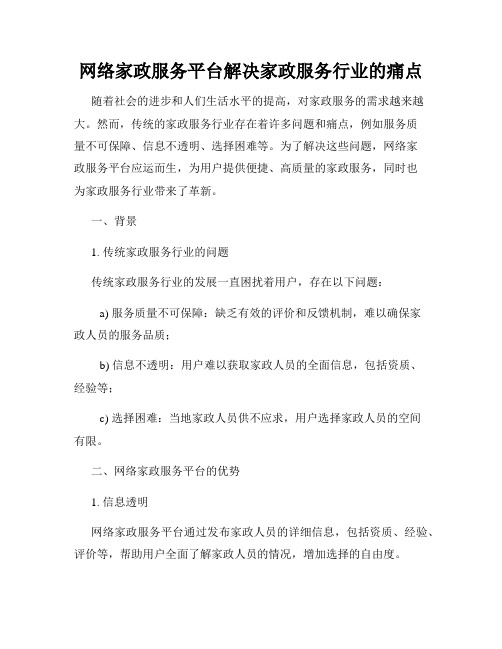 网络家政服务平台解决家政服务行业的痛点

随着社会的进步和人们生活水平的提高，对家政服务的需求越来越大。然而，传统的家政服务行业存在着许多问题和痛点，例如服务质量不可保障、信息不透明、选择困难等。为了解决这些问题，网络家政服务平台应运而生，为用户提供便捷、高质量的家政服务，同时也为家政服务行业带来了革新。

一、背景

1. 传统家政服务行业的问题

传统家政服务行业的发展一直困扰着用户，存在以下问题：

a) 服务质量不可保障：缺乏有效的评价和反馈机制，难以确保家政人员的服务品质；

b) 信息不透明：用户难以获取家政人员的全面信息，包括资质、经验等；

c) 选择困难：当地家政人员供不应求，用户选择家政人员的空间有限。

二、网络家政服务平台的优势

1. 信息透明

网络家政服务平台通过发布家政人员的详细信息，包括资质、经验、评价等，帮助用户全面了解家政人员的情况，增加选择的自由度。